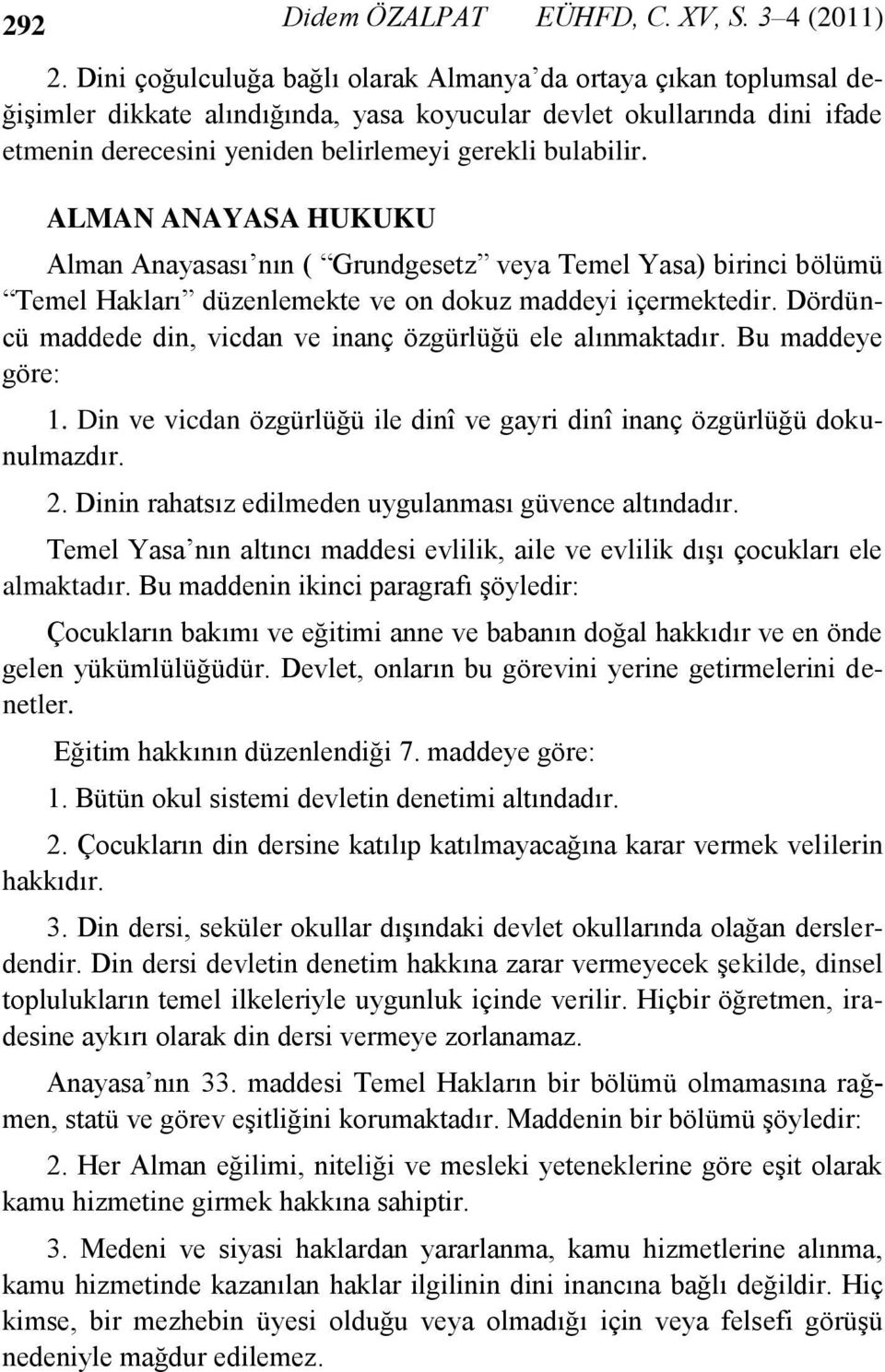 292 Didem ÖZALPAT EÜHFD, C. XV, S. 3–4 (2011)

2. Dini çoğulculuğa bağlı olarak Almanya'da ortaya çıkan toplumsal değişimler dikkate alındığında, yasa koyucular devlet okullarında dini ifade etmenin derecesini yeniden belirlemeyi gerekli bulabilir.

ALMAN ANAYASA HUKUKU

Alman Anayasası'nın ( "Grundgesetz" veya Temel Yasa) birinci bölümü "Temel Hakları" düzenlemekte ve on dokuz maddeyi içermektedir. Dördüncü maddede din, vicdan ve inanç özgürlüğü ele alınmaktadır. Bu maddeye göre:

1. Din ve vicdan özgürlüğü ile dinî ve gayri dinî inanç özgürlüğü dokunulmazdır.

2. Dinin rahatsız edilmeden uygulanması güvence altındadır.

Temel Yasa'nın altıncı maddesi evlilik, aile ve evlilik dışı çocukları ele almaktadır. Bu maddenin ikinci paragrafı şöyledir:

Çocukların bakımı ve eğitimi anne ve babanın doğal hakkıdır ve en önde gelen yükümlülüğüdür. Devlet, onların bu görevini yerine getirmelerini denetler.

Eğitim hakkının düzenlendiği 7. maddeye göre:

1. Bütün okul sistemi devletin denetimi altındadır.

2. Çocukların din dersine katılıp katılmayacağına karar vermek velilerin hakkıdır.

3. Din dersi, seküler okullar dışındaki devlet okullarında olağan derslerdendir. Din dersi devletin denetim hakkına zarar vermeyecek şekilde, dinsel toplulukların temel ilkeleriyle uygunluk içinde verilir. Hiçbir öğretmen, iradesine aykırı olarak din dersi vermeye zorlanamaz.

Anayasa'nın 33. maddesi Temel Hakların bir bölümü olmamasına rağmen, statü ve görev eşitliğini korumaktadır. Maddenin bir bölümü şöyledir:

2. Her Alman eğilimi, niteliği ve mesleki yeteneklerine göre eşit olarak kamu hizmetine girmek hakkına sahiptir.

3. Medeni ve siyasi haklardan yararlanma, kamu hizmetlerine alınma, kamu hizmetinde kazanılan haklar ilgilinin dini inancına bağlı değildir. Hiç kimse, bir mezhebin üyesi olduğu veya olmadığı için veya felsefi görüşü nedeniyle mağdur edilemez.